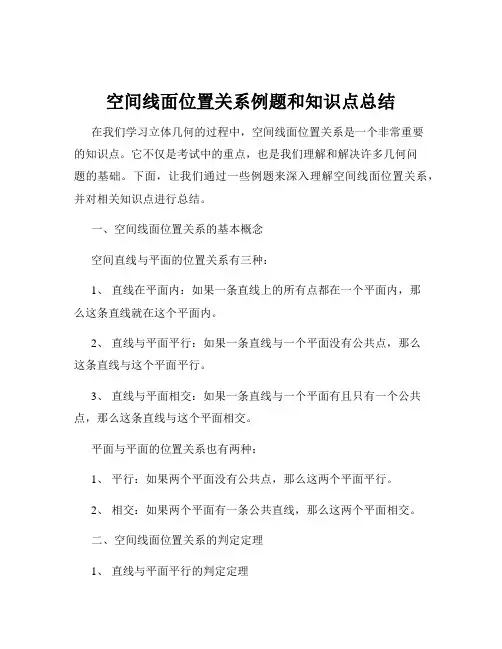 空间线面位置关系例题和知识点总结

在我们学习立体几何的过程中，空间线面位置关系是一个非常重要的知识点。它不仅是考试中的重点，也是我们理解和解决许多几何问题的基础。下面，让我们通过一些例题来深入理解空间线面位置关系，并对相关知识点进行总结。

一、空间线面位置关系的基本概念

空间直线与平面的位置关系有三种：

1、 直线在平面内：如果一条直线上的所有点都在一个平面内，那么这条直线就在这个平面内。

2、 直线与平面平行：如果一条直线与一个平面没有公共点，那么这条直线与这个平面平行。

3、 直线与平面相交：如果一条直线与一个平面有且只有一个公共点，那么这条直线与这个平面相交。

平面与平面的位置关系也有两种：

1、 平行：如果两个平面没有公共点，那么这两个平面平行。

2、 相交：如果两个平面有一条公共直线，那么这两个平面相交。

二、空间线面位置关系的判定定理

1、 直线与平面平行的判定定理